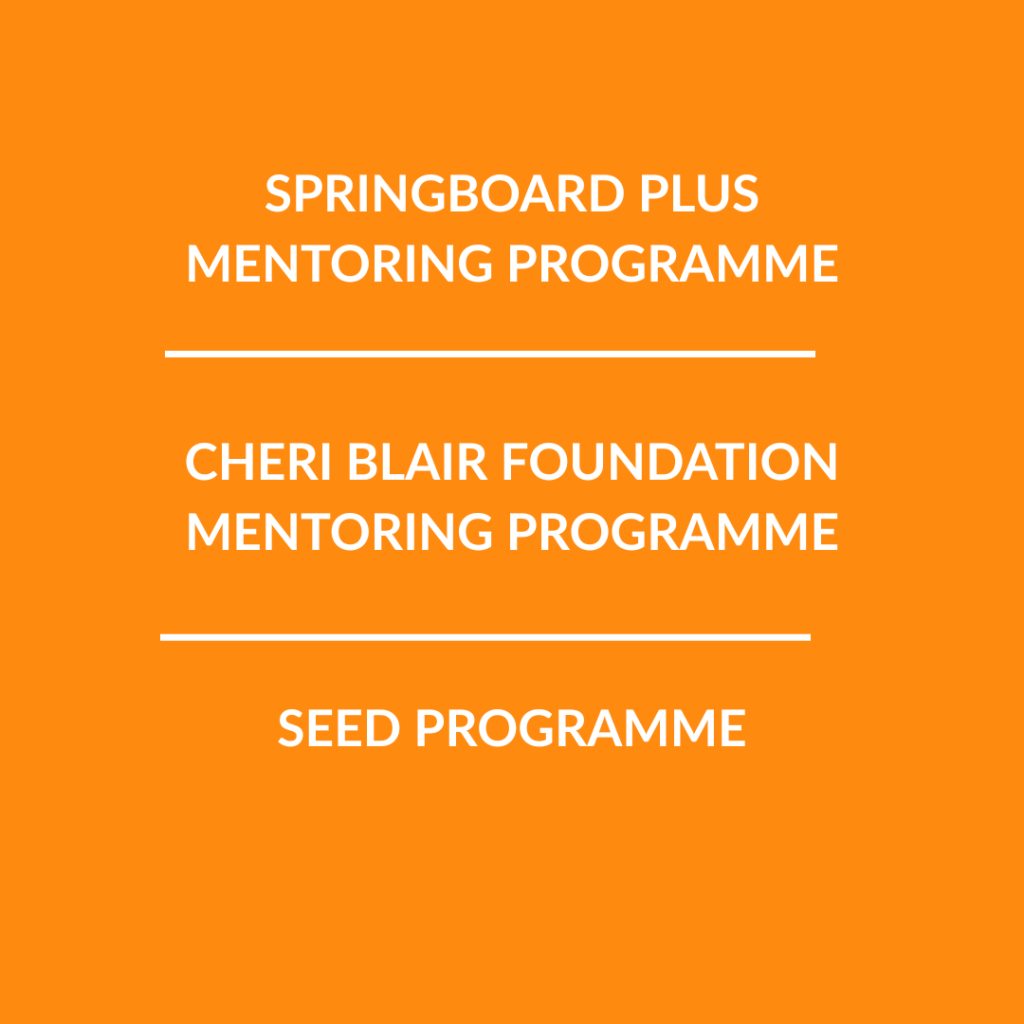 SPRINGBOARD PLUS
MENTORING PROGRAMME

CHERI BLAIR FOUNDATION
MENTORING PROGRAMME

SEED PROGRAMME